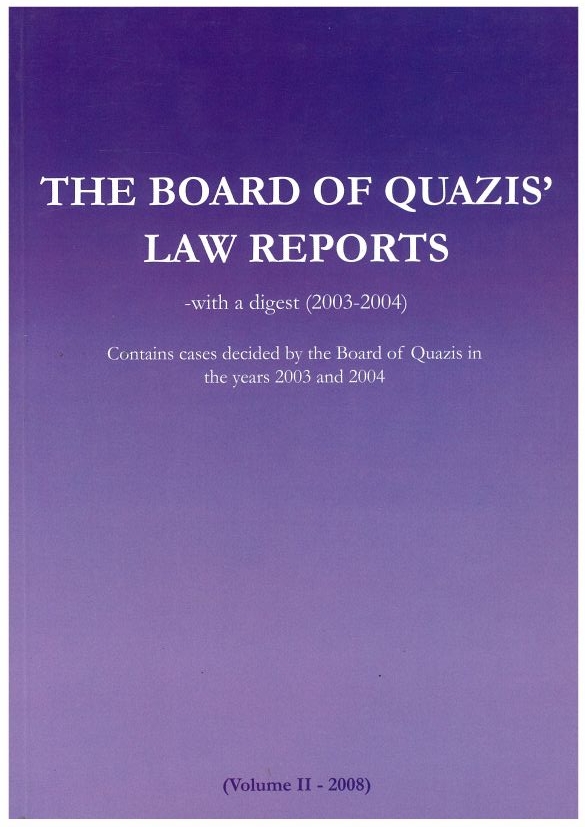 THE BOARD OF QUAZIS' LAW REPORTS

-with a digest (2003-2004)

Contains cases decided by the Board of Quazis in the years 2003 and 2004

(Volume II - 2008)